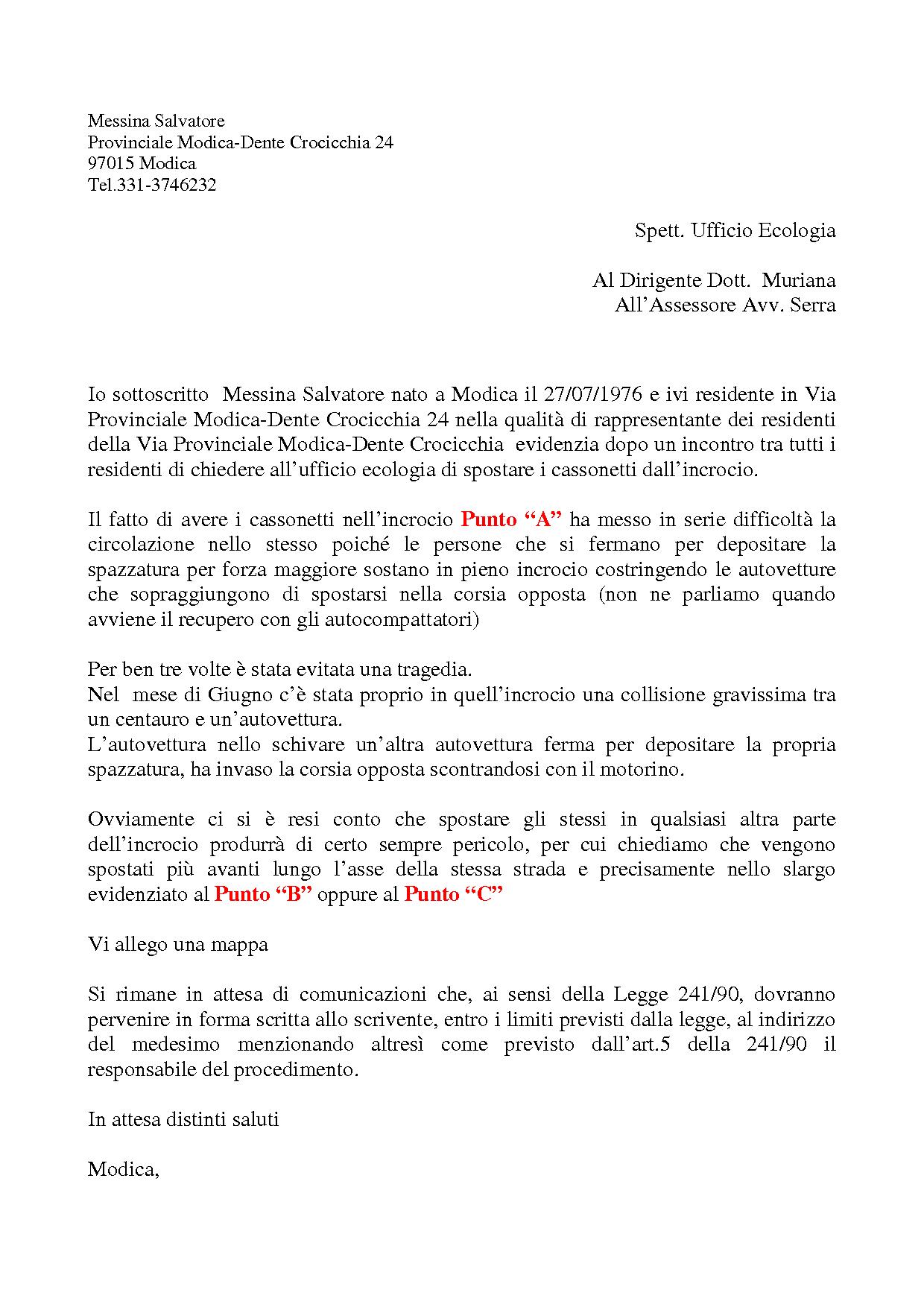 Messina Salvatore
Provinciale Modica-Dente Crocicchia 24
97015 Modica
Tel.331-3746232

Spett. Ufficio Ecologia

Al Dirigente Dott. Muriana
All’Assessore Avv. Serra

Io sottoscritto Messina Salvatore nato a Modica il 27/07/1976 e ivi residente in Via Provinciale Modica-Dente Crocicchia 24 nella qualità di rappresentante dei residenti della Via Provinciale Modica-Dente Crocicchia evidenzia dopo un incontro tra tutti i residenti di chiedere all’ufficio ecologia di spostare i cassonetti dall’incrocio.

Il fatto di avere i cassonetti nell’incrocio Punto “A” ha messo in serie difficoltà la circolazione nello stesso poiché le persone che si fermano per depositare la spazzatura per forza maggiore sostano in pieno incrocio costringendo le autovetture che sopraggiungono di spostarsi nella corsia opposta (non ne parliamo quando avviene il recupero con gli autocompattatori)

Per ben tre volte è stata evitata una tragedia.
Nel mese di Giugno c’è stata proprio in quell’incrocio una collisione gravissima tra un centauro e un’autovettura.
L’autovettura nello schivare un’altra autovettura ferma per depositare la propria spazzatura, ha invaso la corsia opposta scontrandosi con il motorino.

Ovviamente ci si è resi conto che spostare gli stessi in qualsiasi altra parte dell’incrocio produrrà di certo sempre pericolo, per cui chiediamo che vengono spostati più avanti lungo l’asse della stessa strada e precisamente nello slargo evidenziato al Punto “B” oppure al Punto “C”

Vi allego una mappa

Si rimane in attesa di comunicazioni che, ai sensi della Legge 241/90, dovranno pervenire in forma scritta allo scrivente, entro i limiti previsti dalla legge, al indirizzo del medesimo menzionando altresì come previsto dall’art.5 della 241/90 il responsabile del procedimento.

In attesa distinti saluti

Modica,